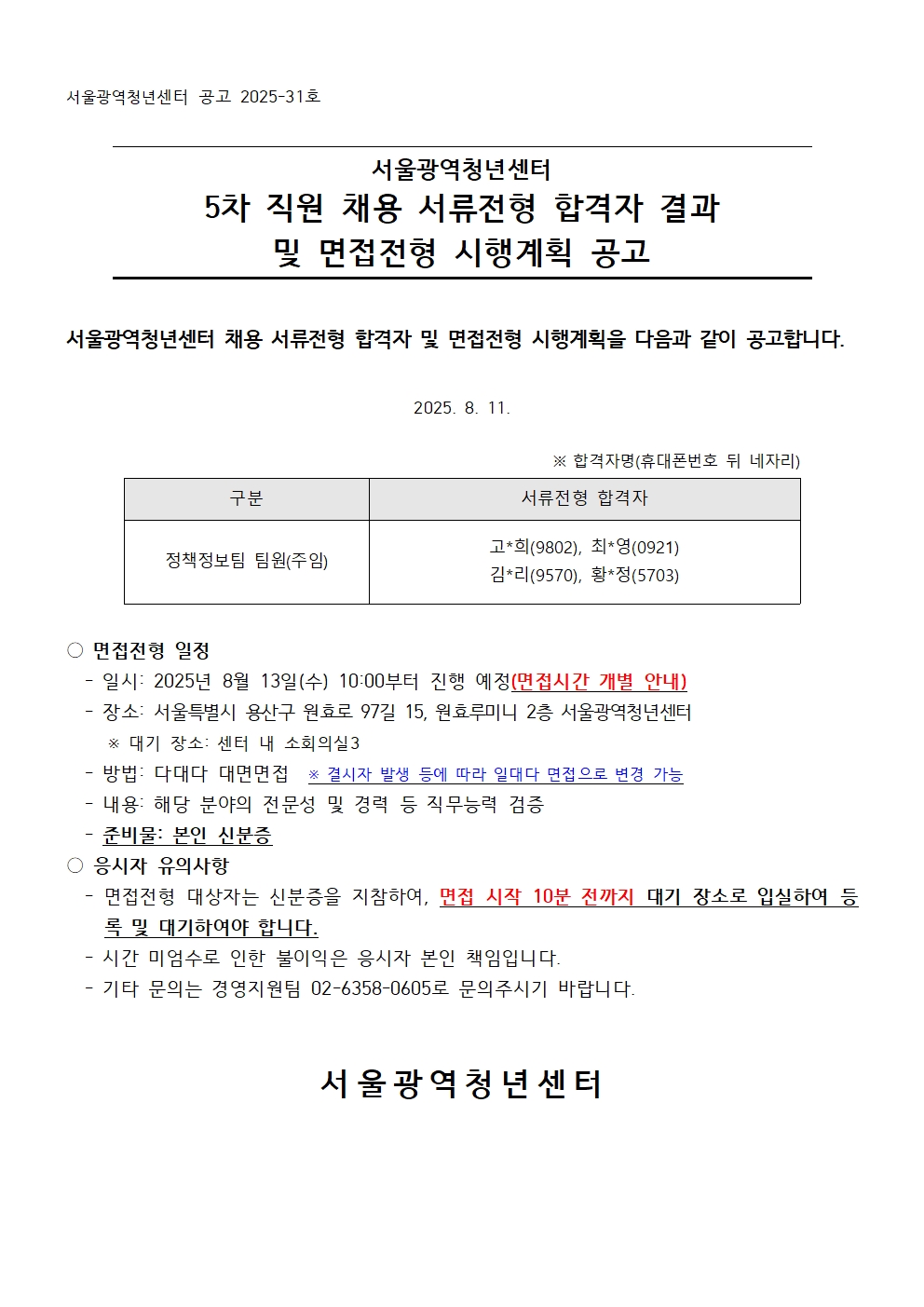 서울광역청년센터 공고 2025-31호

서울광역청년센터
5차 직원 채용 서류전형 합격자 결과 및 면접전형 시행계획 공고

서울광역청년센터 채용 서류전형 합격자 및 면접전형 시행계획을 다음과 같이 공고합니다.

2025. 8. 11.

※ 합격자명(휴대폰번호 뒤 네자리)

| 구분 | 서류전형 합격자 |
|---|---|
| 정책정보팀 팀원(주임) | 고*희(9802), 최*영(0921) 김*리(9570), 황*정(5703) |

○ 면접전형 일정
- 일시: 2025년 8월 13일(수) 10:00부터 진행 예정(면접시간 개별 안내)
- 장소: 서울특별시 용산구 원효로 97길 15, 원효루미니 2층 서울광역청년센터
※ 대기 장소: 센터 내 소회의실3
- 방법: 다대다 대면면접 ※ 결시자 발생 등에 따라 일대다 면접으로 변경 가능
- 내용: 해당 분야의 전문성 및 경력 등 직무능력 검증
- 준비물: 본인 신분증
○ 응시자 유의사항
- 면접전형 대상자는 신분증을 지참하여, 면접 시작 10분 전까지 대기 장소로 입실하여 등록 및 대기하여야 합니다.
- 시간 미엄수로 인한 불이익은 응시자 본인 책임입니다.
- 기타 문의는 경영지원팀 02-6358-0605로 문의주시기 바랍니다.

서울광역청년센터